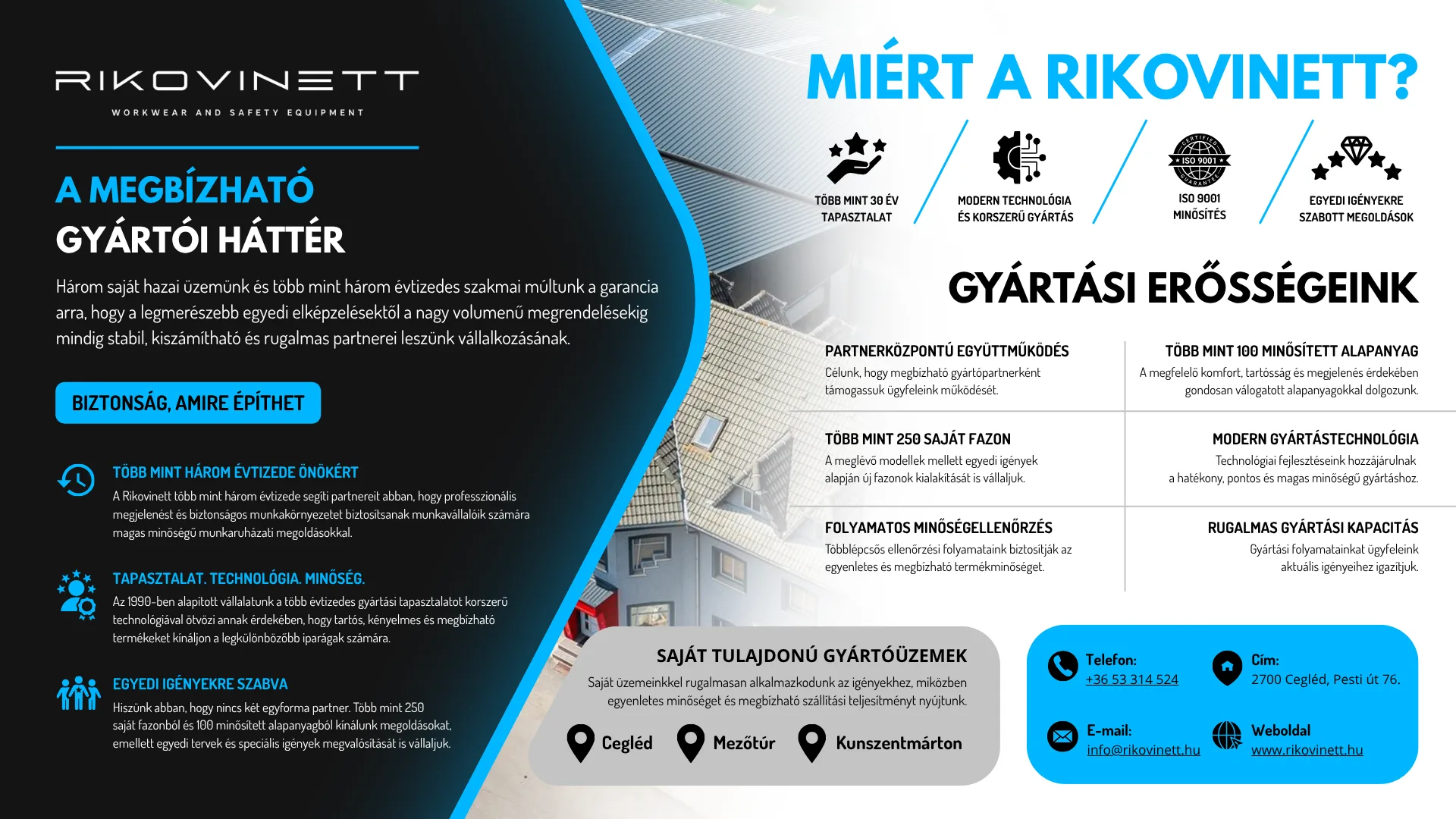 RIKOVINETT
WORKWEAR AND SAFETY EQUIPMENT

A MEGBÍZHATÓ
GYÁRTÓI HÁTTÉR

Három saját hazai üzemünk és több mint három évtizedes szakmai múltunk a garancia arra, hogy a legmerészebb egyedi elképzelésektől a nagy volumenű megrendelésekig mindig stabil, kiszámítható és rugalmas partnerei leszünk vállalkozásának.

BIZTONSÁG, AMIRE ÉPÍTHET

TÖBB MINT HÁROM ÉVTIZEDE ÖNÖKÉRT
A Rikovinett több mint három évtizede segíti partnereit abban, hogy professzionális megjelenést és biztonságos munkakörnyezetet biztosítsanak munkavállalóik számára magas minőségű munkaruházati megoldásokkal.

TAPASZTALAT. TECHNOLÓGIA. MINŐSÉG.
Az 1990-ben alapított vállalatunk a több évtizedes gyártási tapasztalatot korszerű technológiával ötvözi annak érdekében, hogy tartós, kényelmes és megbízható termékeket kínáljon a legkülönbözőbb iparágak számára.

EGYEDI IGÉNYEKRE SZABVA
Hiszünk abban, hogy nincs két egyforma partner. Több mint 250 saját fazonból és 100 minősített alapanyagból kínálunk megoldásokat, emellett egyedi tervek és speciális igények megvalósítását is vállaljuk.

MIÉRT A RIKOVINETT?

TÖBB MINT 30 ÉV
TAPASZTALAT

MODERN TECHNOLÓGIA
ÉS KORSZERŰ GYÁRTÁS

CERTIFIED
ISO 9001
GUARANTEE
ISO 9001
MINŐSÍTÉS

EGYEDI IGÉNYEKRE
SZABOTT MEGOLDÁSOK

GYÁRTÁSI ERŐSSÉGEINK

PARTNERKÖZPONTÚ EGYÜTTMŰKÖDÉS
Célunk, hogy megbízható gyártópartnerként támogassuk ügyfeleink működését.

TÖBB MINT 100 MINŐSÍTETT ALAPANYAG
A megfelelő komfort, tartósság és megjelenés érdekében gondosan válogatott alapanyagokkal dolgozunk.

TÖBB MINT 250 SAJÁT FAZON
A meglévő modellek mellett egyedi igények alapján új fazonok kialakítását is vállaljuk.

MODERN GYÁRTÁSTECHNOLÓGIA
Technológiai fejlesztéseink hozzájárulnak a hatékony, pontos és magas minőségű gyártáshoz.

FOLYAMATOS MINŐSÉGELLENŐRZÉS
Többlépcsős ellenőrzési folyamataink biztosítják az egyenletes és megbízható termékminőséget.

RUGALMAS GYÁRTÁSI KAPACITÁS
Gyártási folyamatainkat ügyfeleink aktuális igényeihez igazítjuk.

SAJÁT TULAJDONÚ GYÁRTÓÜZEMEK
Saját üzemeinkkel rugalmasan alkalmazkodunk az igényekhez, miközben egyenletes minőséget és megbízható szállítási teljesítményt nyújtunk.
Cegléd Mezőtúr Kunszentmárton

Telefon:
+36 53 314 524

Cím:
2700 Cegléd, Pesti út 76.

E-mail:
info@rikovinett.hu

Weboldal
www.rikovinett.hu